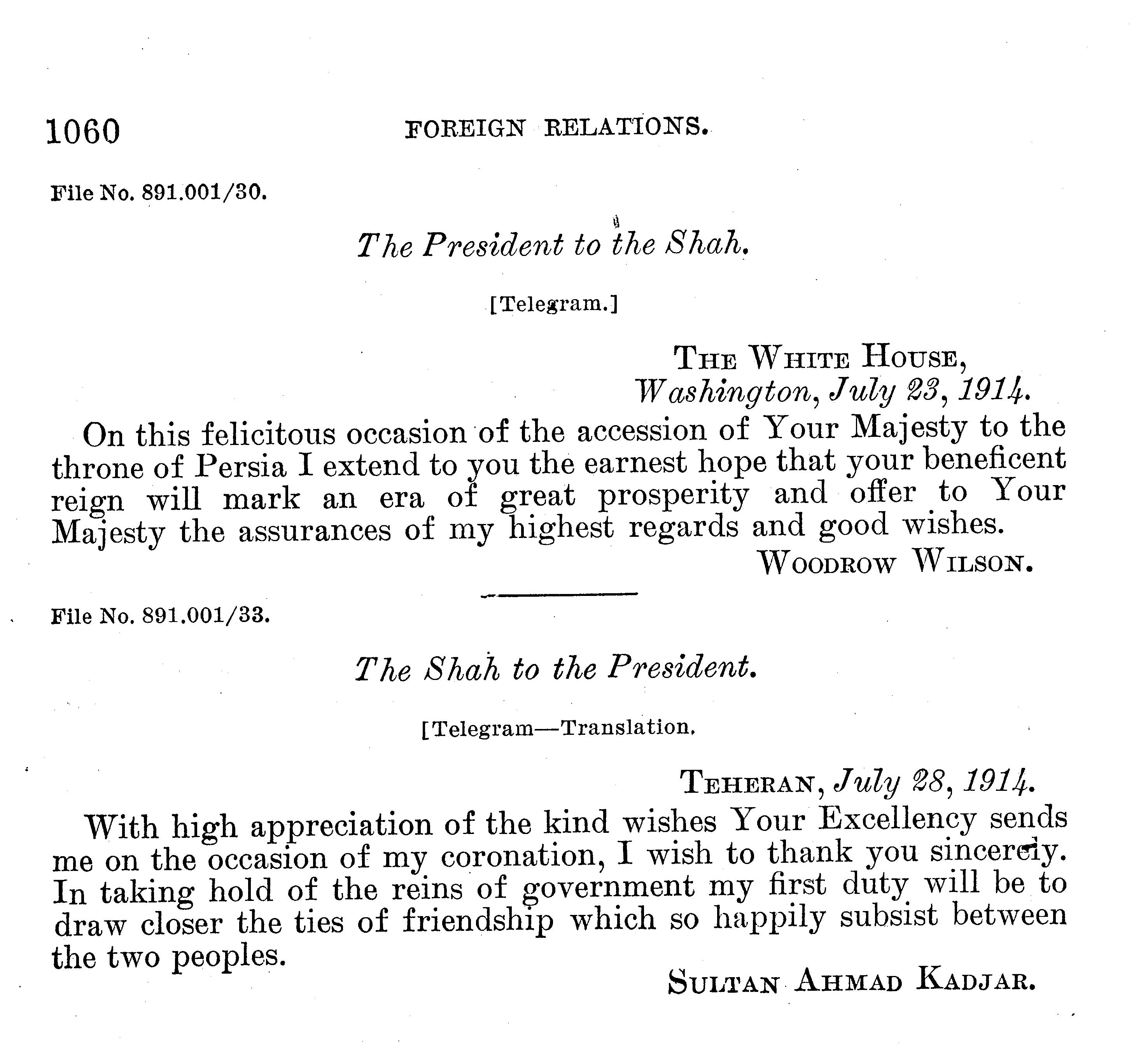 1060 FOREIGN RELATIONS.

File No. 891.001/30.

The President to the Shah.

[Telegram.]

THE WHITE HOUSE,
Washington, July 23, 1914.

On this felicitous occasion of the accession of Your Majesty to the throne of Persia I extend to you the earnest hope that your beneficent reign will mark an era of great prosperity and offer to Your Majesty the assurances of my highest regards and good wishes.

WOODROW WILSON.

File No. 891.001/33.

The Shah to the President.

[Telegram—Translation.

TEHERAN, July 28, 1914.

With high appreciation of the kind wishes Your Excellency sends me on the occasion of my coronation, I wish to thank you sincerely. In taking hold of the reins of government my first duty will be to draw closer the ties of friendship which so happily subsist between the two peoples.

SULTAN AHMAD KADJAR.